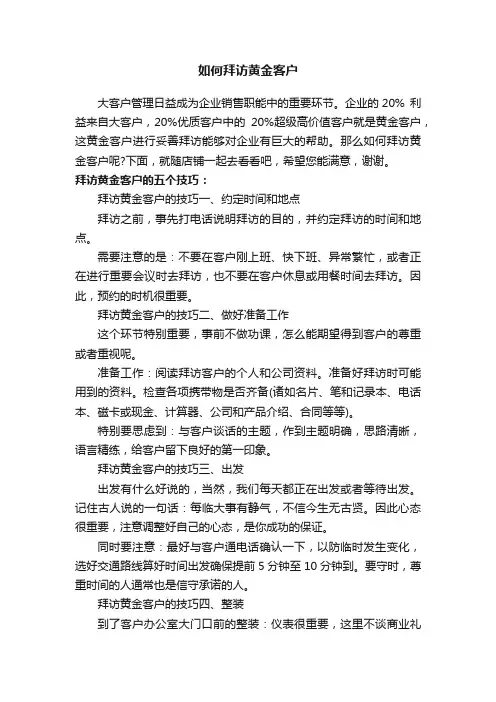 如何拜访黄金客户

大客户管理日益成为企业销售职能中的重要环节。企业的 20% 利益来自大客户，20%优质客户中的 20%超级高价值客户就是黄金客户，这黄金客户进行妥善拜访能够对企业有巨大的帮助。那么如何拜访黄金客户呢?下面，就随店铺一起去看看吧，希望您能满意，谢谢。

拜访黄金客户的五个技巧：

拜访黄金客户的技巧一、约定时间和地点

拜访之前，事先打电话说明拜访的目的，并约定拜访的时间和地点。

需要注意的是：不要在客户刚上班、快下班、异常繁忙，或者正在进行重要会议时去拜访，也不要在客户休息或用餐时间去拜访。因此，预约的时机很重要。

拜访黄金客户的技巧二、做好准备工作

这个环节特别重要，事前不做功课，怎么能期望得到客户的尊重或者重视呢。

准备工作：阅读拜访客户的个人和公司资料。准备好拜访时可能用到的资料。检查各项携带物是否齐备(诸如名片、笔和记录本、电话本、磁卡或现金、计算器、公司和产品介绍、合同等等)。

特别要思虑到：与客户谈话的主题，作到主题明确，思路清晰，语言精练，给客户留下良好的第一印象。

拜访黄金客户的技巧三、出发

出发有什么好说的，当然，我们每天都正在出发或者等待出发。记住古人说的一句话：每临大事有静气，不信今生无古贤。因此心态很重要，注意调整好自己的心态，是你成功的保证。

同时要注意：最好与客户通电话确认一下，以防临时发生变化，选好交通路线算好时间出发确保提前 5 分钟至 10 分钟到。要守时，尊重时间的人通常也是信守承诺的人。

拜访黄金客户的技巧四、整装

到了客户办公室大门口前的整装：仪表很重要，这里不谈商业礼